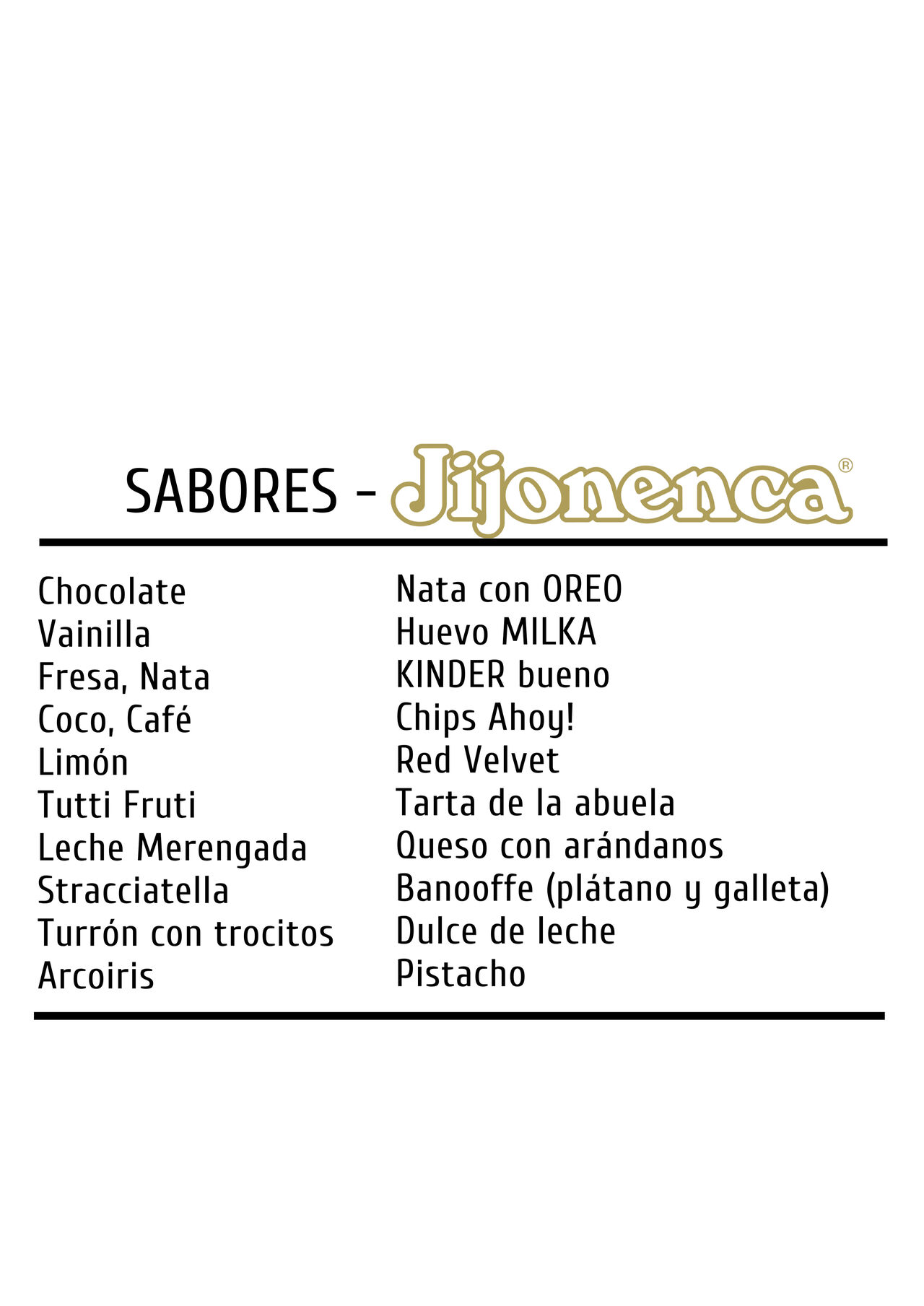 SABORES - Jijonenca®

Chocolate
Vainilla
Fresa, Nata
Coco, Café
Limón
Tutti Fruti
Leche Merengada
Stracciatella
Turrón con trocitos
Arcoiris

Nata con OREO
Huevo MILKA
KINDER bueno
Chips Ahoy!
Red Velvet
Tarta de la abuela
Queso con arándanos
Banooffe (plátano y galleta)
Dulce de leche
Pistacho